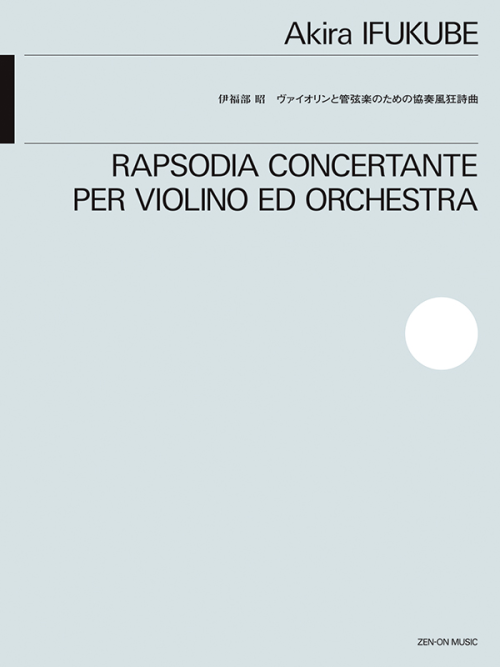 Akira IFUKUBE

伊福部 昭　ヴァイオリンと管弦楽のための協奏風狂詩曲

RAPSODIA CONCERTANTE PER VIOLINO ED ORCHESTRA

ZEN-ON MUSIC